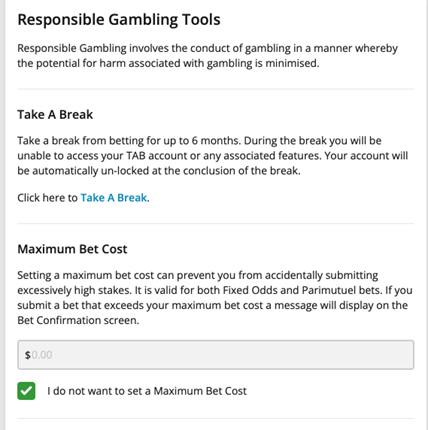 Responsible Gambling Tools

Responsible Gambling involves the conduct of gambling in a manner whereby the potential for harm associated with gambling is minimised.

Take A Break

Take a break from betting for up to 6 months. During the break you will be unable to access your TAB account or any associated features. Your account will be automatically un-locked at the conclusion of the break.

Click here to Take A Break.

Maximum Bet Cost

Setting a maximum bet cost can prevent you from accidentally submitting excessively high stakes. It is valid for both Fixed Odds and Parimutuel bets. If you submit a bet that exceeds your maximum bet cost a message will display on the Bet Confirmation screen.

$0.00

I do not want to set a Maximum Bet Cost